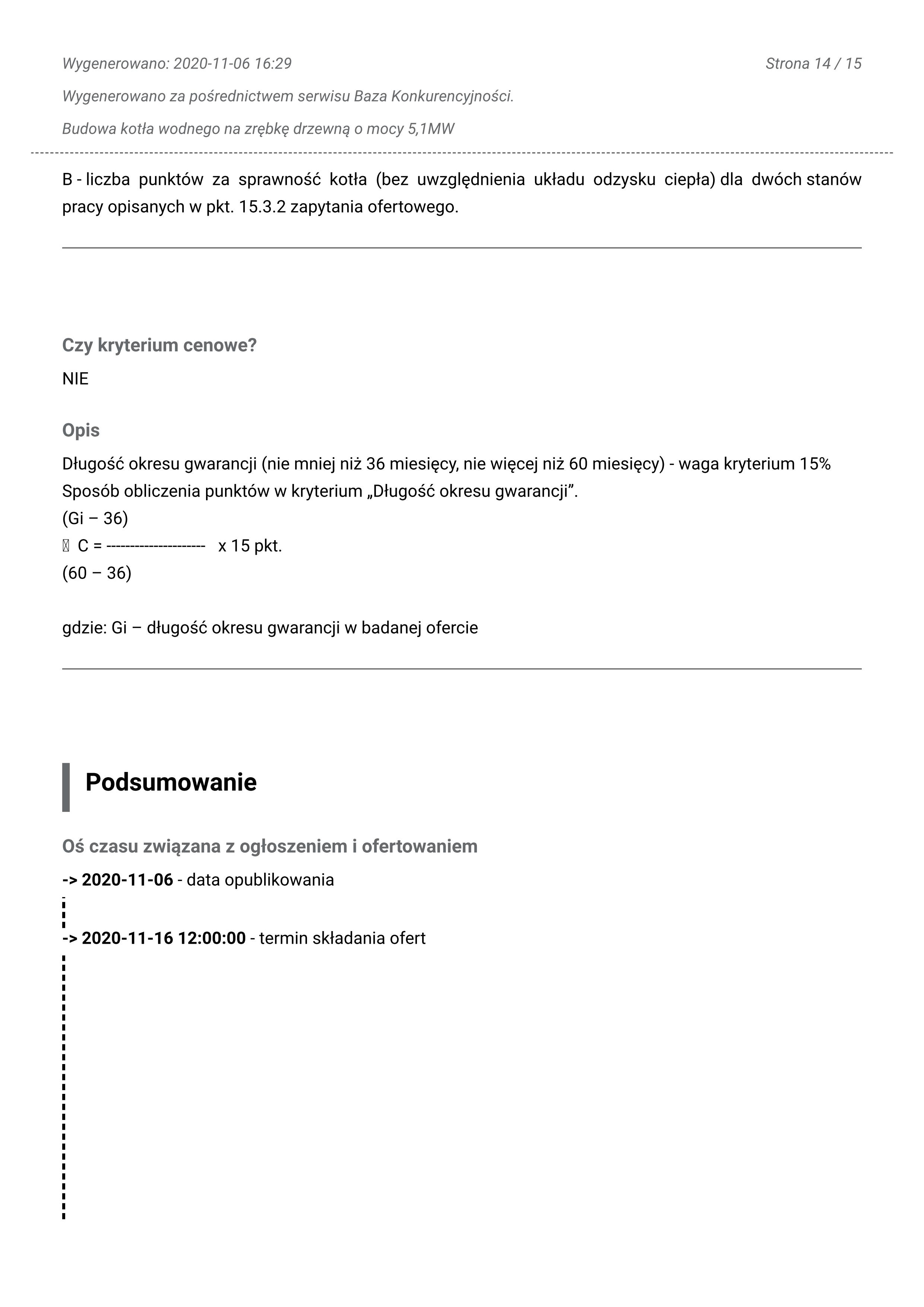 Wygenerowano: 2020-11-06 16:29

Strona 14 / 15

Wygenerowano za pośrednictwem serwisu Baza Konkurencyjności.

Budowa kotła wodnego na zrębkę drzewną o mocy 5,1MW

B - liczba punktów za sprawność kotła (bez uwzględnienia układu odzysku ciepła) dla dwóch stanów pracy opisanych w pkt. 15.3.2 zapytania ofertowego.

Czy kryterium cenowe?

NIE

Opis

Długość okresu gwarancji (nie mniej niż 36 miesięcy, nie więcej niż 60 miesięcy) - waga kryterium 15%
Sposób obliczenia punktów w kryterium „Długość okresu gwarancji”.
(Gi – 36)
 C = --------------------- x 15 pkt.
(60 – 36)

gdzie: Gi – długość okresu gwarancji w badanej ofercie

Podsumowanie

Oś czasu związana z ogłoszeniem i ofertowaniem

-> 2020-11-06 - data opublikowania

-> 2020-11-16 12:00:00 - termin składania ofert